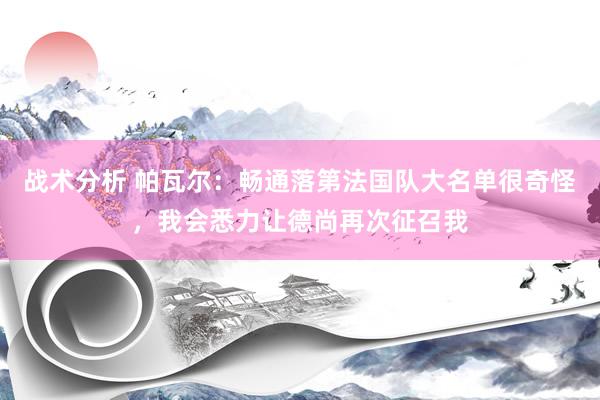 战术分析 帕瓦尔：畅通落第法国队大名单很奇怪，我会悉力让德尚再次征召我